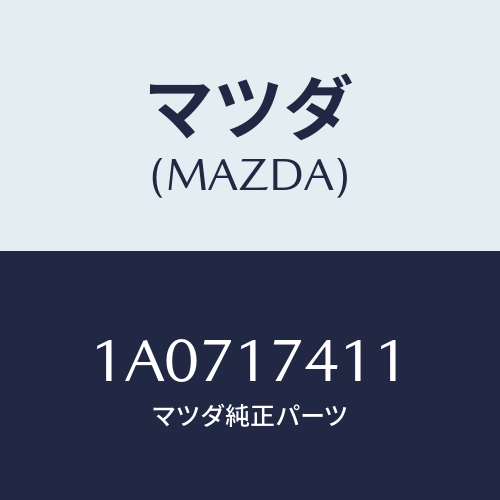 マツダ
(MAZDA)

1A0717411
マツダ純正パーツ